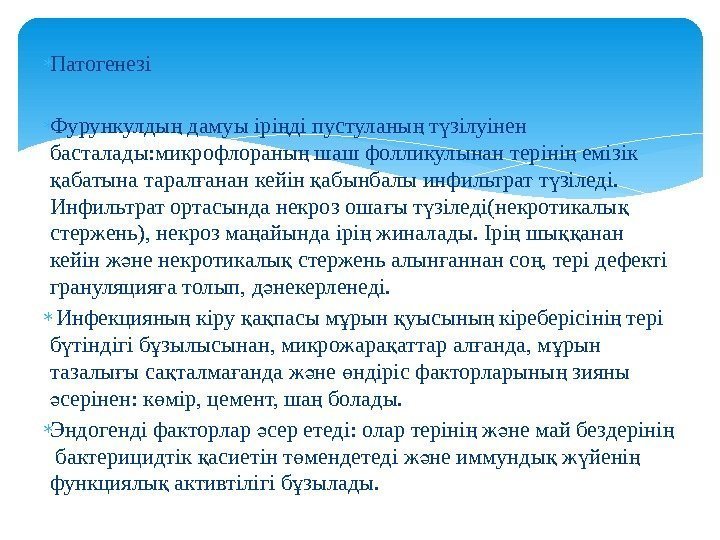 Патогенезі

Фурункулдың дамуы іріңді пустуланың түзілуінен басталады:микрофлораның шаш фолликулынан терінің емізік қабатына таралғанан кейін қабынбалы инфильтрат түзіледі. Инфильтрат ортасында некроз ошағы түзіледі(некротикалық стержень), некроз маңайында ірің жиналады. Ірің шыққанан кейін және некротикалық стержень алынғаннан соң, тері дефекті грануляцияға толып, дәнекерленеді.

Инфекцияның кіру қақпасы мұрын қуысының кіреберісінің тері бүтіндігі бұзылысынан, микрожарақаттар алғанда, мұрын тазалығы сақталмағанда және өндіріс факторларының зияны әсерінен: көмір, цемент, шаң болады.

Эндогенді факторлар әсер етеді: олар терінің және май бездерінің бактерицидтік қасиетін төмендетеді және иммундық жүйенің функциялық активтілігі бұзылады.